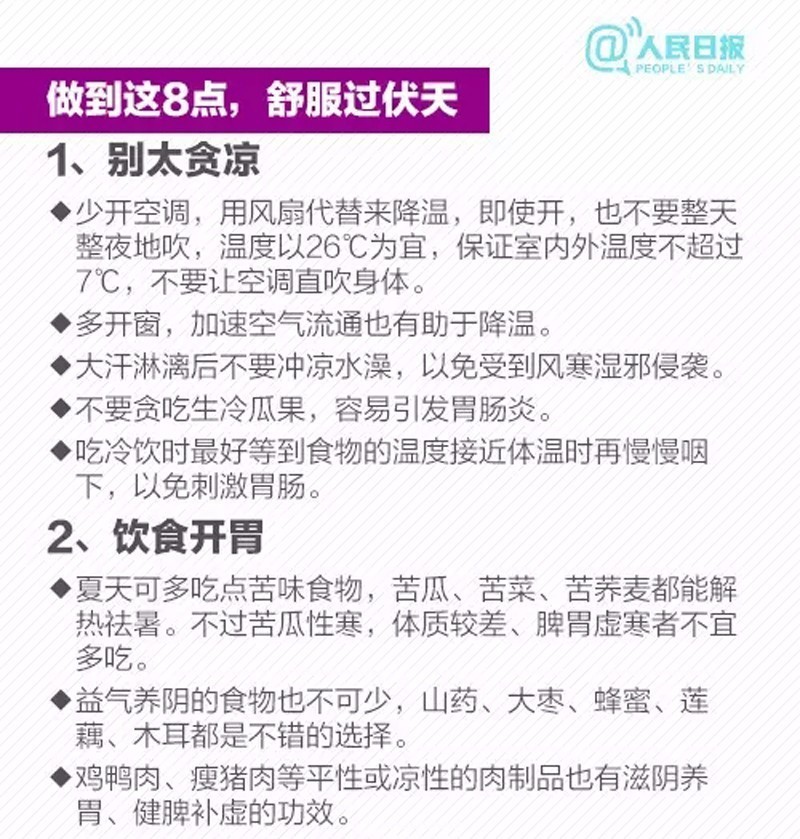 @人民日报
PEOPLE'S DAILY

做到这8点，舒服过伏天

1、别太贪凉

◆少开空调，用风扇代替来降温，即使开，也不要整天整夜地吹，温度以26℃为宜，保证室内外温度不超过7℃，不要让空调直吹身体。

◆多开窗，加速空气流通也有助于降温。

◆大汗淋漓后不要冲凉水澡，以免受到风寒湿邪侵袭。

◆不要贪吃生冷瓜果，容易引发胃肠炎。

◆吃冷饮时最好等到食物的温度接近体温时再慢慢咽下，以免刺激胃肠。

2、饮食开胃

◆夏天可多吃点苦味食物，苦瓜、苦菜、苦荞麦都能解热祛暑。不过苦瓜性寒，体质较差、脾胃虚寒者不宜多吃。

◆益气养阴的食物也不可少，山药、大枣、蜂蜜、莲藕、木耳都是不错的选择。

◆鸡鸭肉、瘦猪肉等平性或凉性的肉制品也有滋阴养胃、健脾补虚的功效。